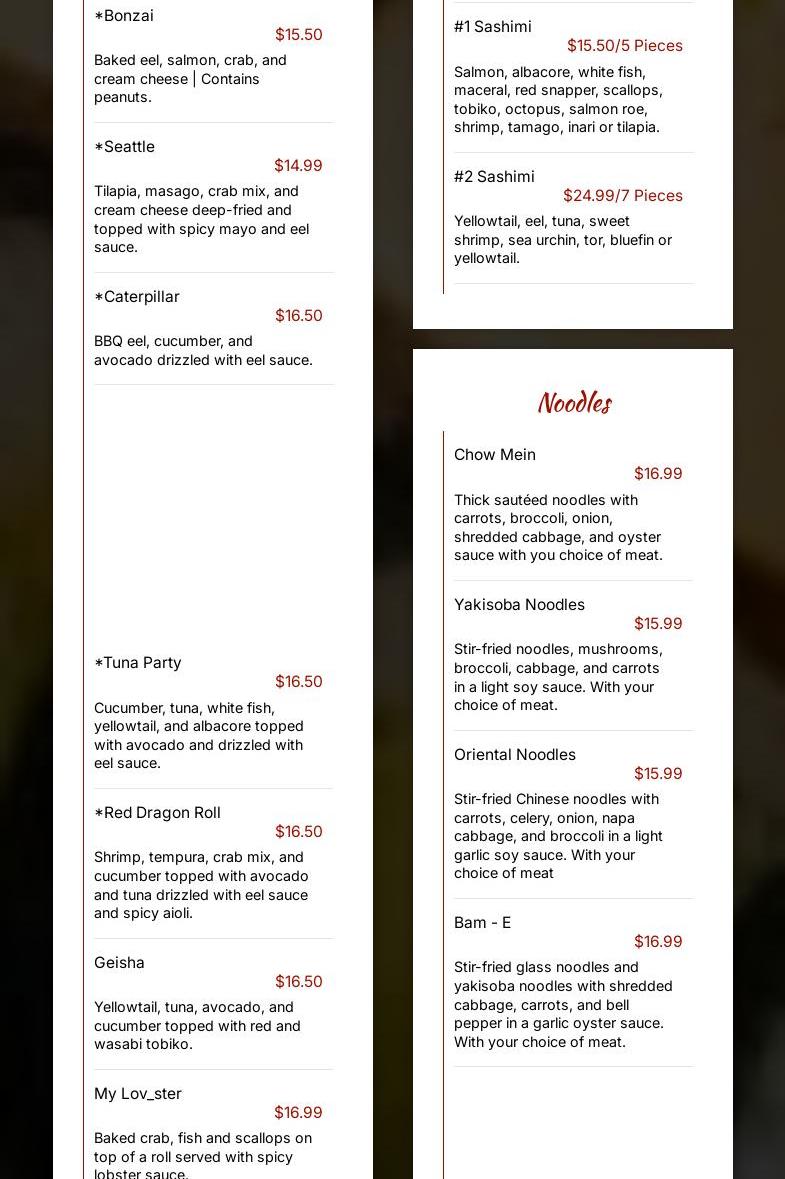 *Bonzai
$15.50
Baked eel, salmon, crab, and cream cheese | Contains peanuts.

*Seattle
$14.99
Tilapia, masago, crab mix, and cream cheese deep-fried and topped with spicy mayo and eel sauce.

*Caterpillar
$16.50
BBQ eel, cucumber, and avocado drizzled with eel sauce.

*Tuna Party
$16.50
Cucumber, tuna, white fish, yellowtail, and albacore topped with avocado and drizzled with eel sauce.

*Red Dragon Roll
$16.50
Shrimp, tempura, crab mix, and cucumber topped with avocado and tuna drizzled with eel sauce and spicy aioli.

Geisha
$16.50
Yellowtail, tuna, avocado, and cucumber topped with red and wasabi tobiko.

My Lov_ster
$16.99
Baked crab, fish and scallops on top of a roll served with spicy lobster sauce.

#1 Sashimi
$15.50/5 Pieces
Salmon, albacore, white fish, maceral, red snapper, scallops, tobiko, octopus, salmon roe, shrimp, tamago, inari or tilapia.

#2 Sashimi
$24.99/7 Pieces
Yellowtail, eel, tuna, sweet shrimp, sea urchin, tor, bluefin or yellowtail.

Noodles

Chow Mein
$16.99
Thick sautéed noodles with carrots, broccoli, onion, shredded cabbage, and oyster sauce with you choice of meat.

Yakisoba Noodles
$15.99
Stir-fried noodles, mushrooms, broccoli, cabbage, and carrots in a light soy sauce. With your choice of meat.

Oriental Noodles
$15.99
Stir-fried Chinese noodles with carrots, celery, onion, napa cabbage, and broccoli in a light garlic soy sauce. With your choice of meat

Bam - E
$16.99
Stir-fried glass noodles and yakisoba noodles with shredded cabbage, carrots, and bell pepper in a garlic oyster sauce. With your choice of meat.